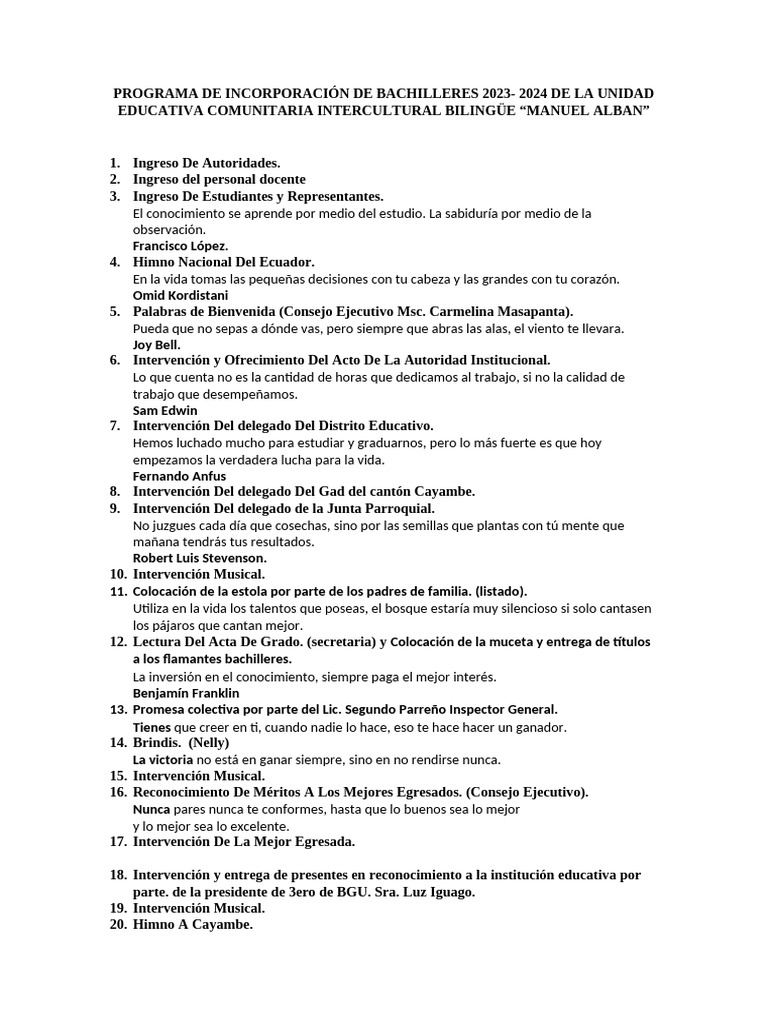 PROGRAMA DE INCORPORACIÓN DE BACHILLERES 2023- 2024 DE LA UNIDAD EDUCATIVA COMUNITARIA INTERCULTURAL BILINGÜE “MANUEL ALBAN”

1. Ingreso De Autoridades.
2. Ingreso del personal docente
3. Ingreso De Estudiantes y Representantes.
El conocimiento se aprende por medio del estudio. La sabiduría por medio de la observación.
Francisco López.
4. Himno Nacional Del Ecuador.
En la vida tomas las pequeñas decisiones con tu cabeza y las grandes con tu corazón.
Omid Kordistani
5. Palabras de Bienvenida (Consejo Ejecutivo Msc. Carmelina Masapanta).
Pueda que no sepas a dónde vas, pero siempre que abras las alas, el viento te llevara.
Joy Bell.
6. Intervención y Ofrecimiento Del Acto De La Autoridad Institucional.
Lo que cuenta no es la cantidad de horas que dedicamos al trabajo, si no la calidad de trabajo que desempeñamos.
Sam Edwin
7. Intervención Del delegado Del Distrito Educativo.
Hemos luchado mucho para estudiar y graduarnos, pero lo más fuerte es que hoy empezamos la verdadera lucha para la vida.
Fernando Anfus
8. Intervención Del delegado Del Gad del cantón Cayambe.
9. Intervención Del delegado de la Junta Parroquial.
No juzgues cada día que cosechas, sino por las semillas que plantas con tú mente que mañana tendrás tus resultados.
Robert Luis Stevenson.
10. Intervención Musical.
11. Colocación de la estola por parte de los padres de familia. (listado).
Utiliza en la vida los talentos que poseas, el bosque estaría muy silencioso si solo cantasen los pájaros que cantan mejor.
12. Lectura Del Acta De Grado. (secretaria) y Colocación de la muceta y entrega de títulos a los flamantes bachilleres.
La inversión en el conocimiento, siempre paga el mejor interés.
Benjamín Franklin
13. Promesa colectiva por parte del Lic. Segundo Parreño Inspector General.
Tienes que creer en ti, cuando nadie lo hace, eso te hace hacer un ganador.
14. Brindis. (Nelly)
La victoria no está en ganar siempre, sino en no rendirse nunca.
15. Intervención Musical.
16. Reconocimiento De Méritos A Los Mejores Egresados. (Consejo Ejecutivo).
Nunca pares nunca te conformes, hasta que lo buenos sea lo mejor y lo mejor sea lo excelente.
17. Intervención De La Mejor Egresada.

18. Intervención y entrega de presentes en reconocimiento a la institución educativa por parte. de la presidente de 3ero de BGU. Sra. Luz Iguago.
19. Intervención Musical.
20. Himno A Cayambe.